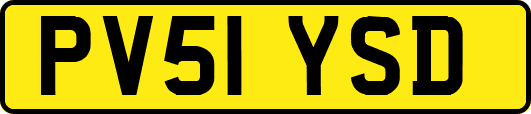 PV51 YSD